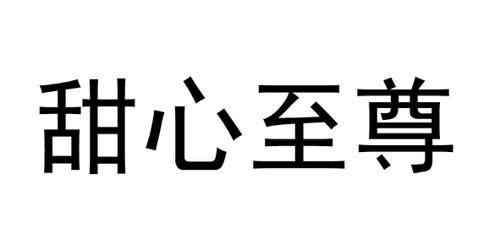 甜心至尊